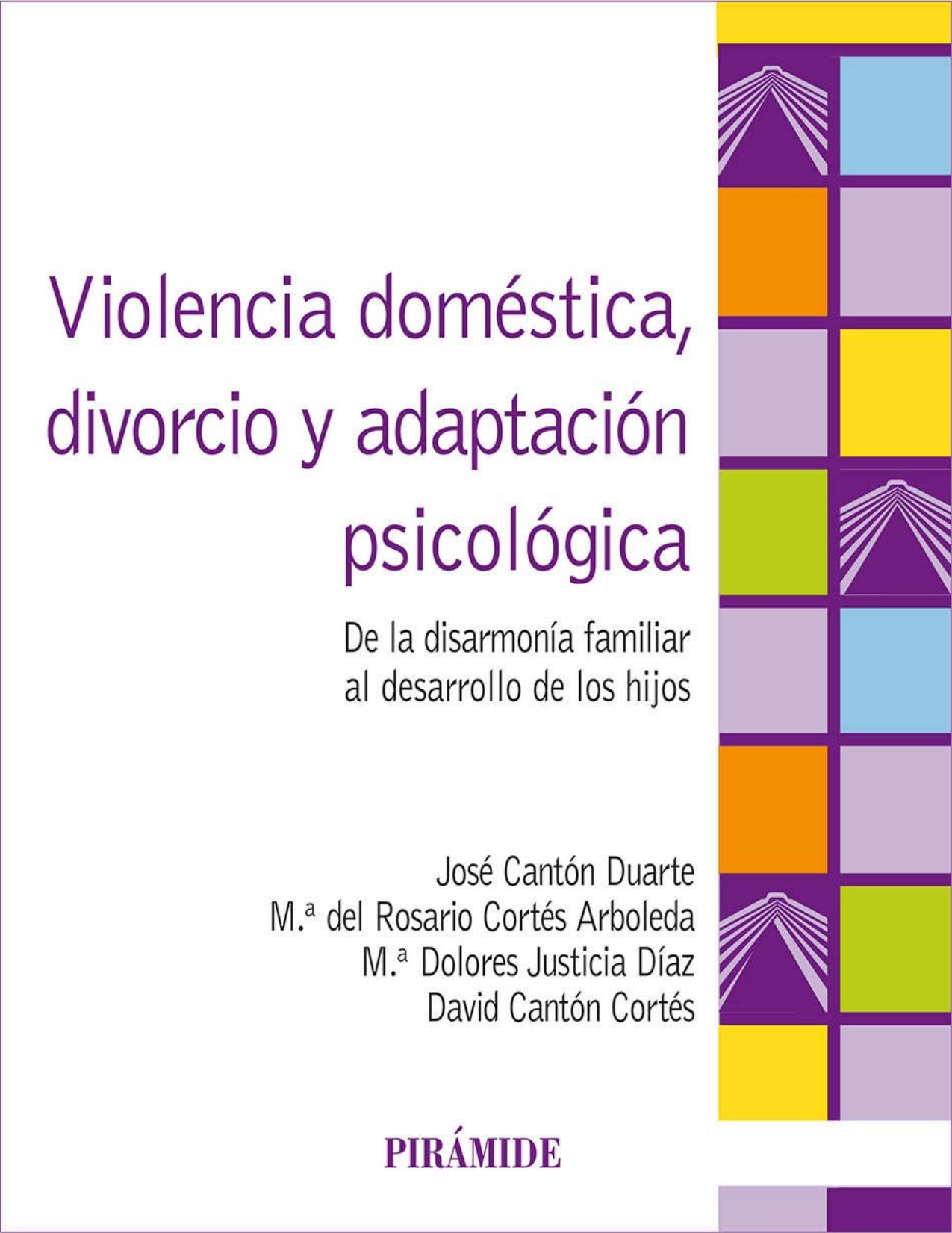 Violencia doméstica, divorcio y adaptación psicológica

De la disarmonía familiar al desarrollo de los hijos

José Cantón Duarte
M.ª del Rosario Cortés Arboleda
M.ª Dolores Justicia Díaz
David Cantón Cortés

PIRÁMIDE